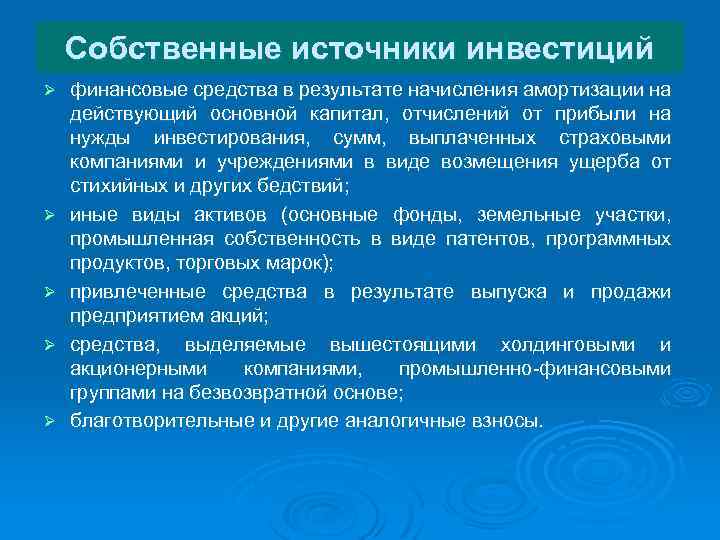 Собственные источники инвестиций

➢ финансовые средства в результате начисления амортизации на действующий основной капитал, отчислений от прибыли на нужды инвестирования, сумм, выплаченных страховыми компаниями и учреждениями в виде возмещения ущерба от стихийных и других бедствий;

➢ иные виды активов (основные фонды, земельные участки, промышленная собственность в виде патентов, программных продуктов, торговых марок);

➢ привлеченные средства в результате выпуска и продажи предприятием акций;

➢ средства, выделяемые вышестоящими холдинговыми и акционерными компаниями, промышленно-финансовыми группами на безвозвратной основе;

➢ благотворительные и другие аналогичные взносы.